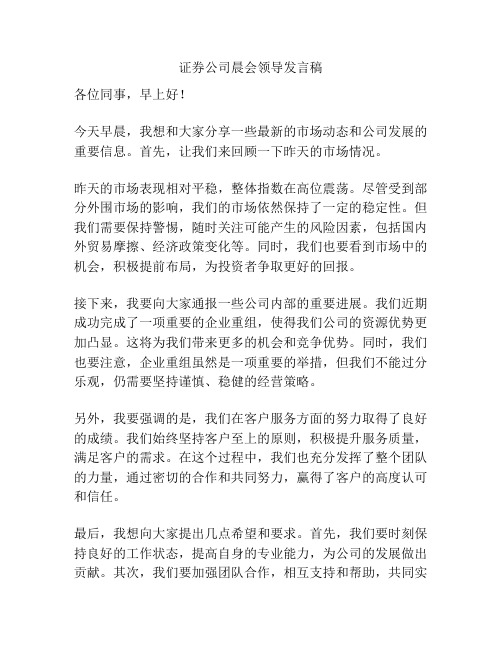 证券公司晨会领导发言稿

各位同事，早上好！

今天早晨，我想和大家分享一些最新的市场动态和公司发展的重要信息。首先，让我们来回顾一下昨天的市场情况。

昨天的市场表现相对平稳，整体指数在高位震荡。尽管受到部分外围市场的影响，我们的市场依然保持了一定的稳定性。但我们需要保持警惕，随时关注可能产生的风险因素，包括国内外贸易摩擦、经济政策变化等。同时，我们也要看到市场中的机会，积极提前布局，为投资者争取更好的回报。

接下来，我要向大家通报一些公司内部的重要进展。我们近期成功完成了一项重要的企业重组，使得我们公司的资源优势更加凸显。这将为我们带来更多的机会和竞争优势。同时，我们也要注意，企业重组虽然是一项重要的举措，但我们不能过分乐观，仍需要坚持谨慎、稳健的经营策略。

另外，我要强调的是，我们在客户服务方面的努力取得了良好的成绩。我们始终坚持客户至上的原则，积极提升服务质量，满足客户的需求。在这个过程中，我们也充分发挥了整个团队的力量，通过密切的合作和共同努力，赢得了客户的高度认可和信任。

最后，我想向大家提出几点希望和要求。首先，我们要时刻保持良好的工作状态，提高自身的专业能力，为公司的发展做出贡献。其次，我们要加强团队合作，相互支持和帮助，共同实